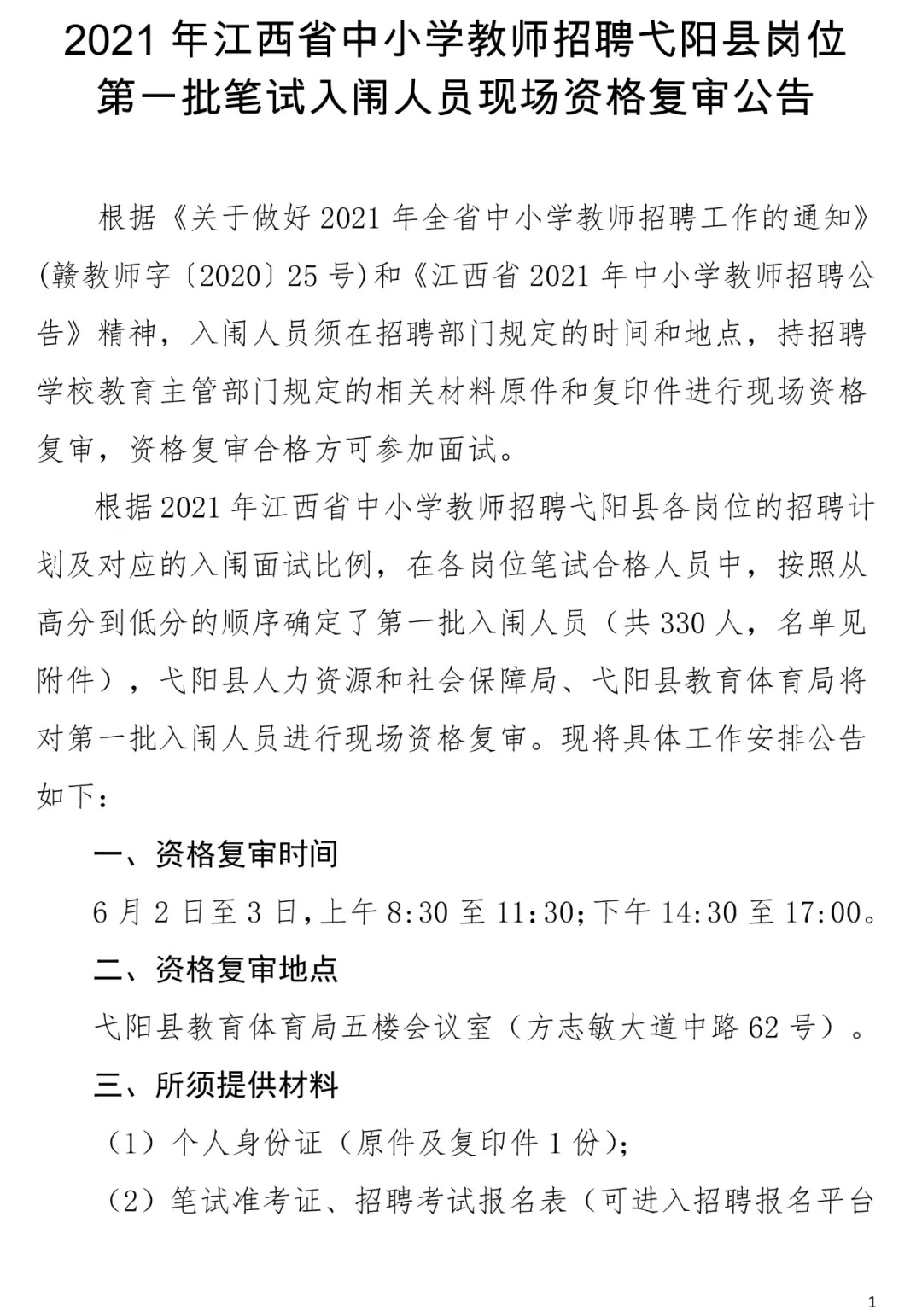 2021 年江西省中小学教师招聘弋阳县岗位第一批笔试入闱人员现场资格复审公告

根据《关于做好 2021 年全省中小学教师招聘工作的通知》(赣教师字〔2020〕25 号)和《江西省 2021 年中小学教师招聘公告》精神，入闱人员须在招聘部门规定的时间和地点，持招聘学校教育主管部门规定的相关材料原件和复印件进行现场资格复审，资格复审合格方可参加面试。

根据 2021 年江西省中小学教师招聘弋阳县各岗位的招聘计划及对应的入闱面试比例，在各岗位笔试合格人员中，按照从高分到低分的顺序确定了第一批入闱人员（共 330 人，名单见附件），弋阳县人力资源和社会保障局、弋阳县教育体育局将对第一批入闱人员进行现场资格复审。现将具体工作安排公告如下：

一、资格复审时间

6 月 2 日至 3 日，上午 8:30 至 11:30；下午 14:30 至 17:00。

二、资格复审地点

弋阳县教育体育局五楼会议室（方志敏大道中路 62 号）。

三、所须提供材料

（1）个人身份证（原件及复印件 1 份）；

（2）笔试准考证、招聘考试报名表（可进入招聘报名平台

1